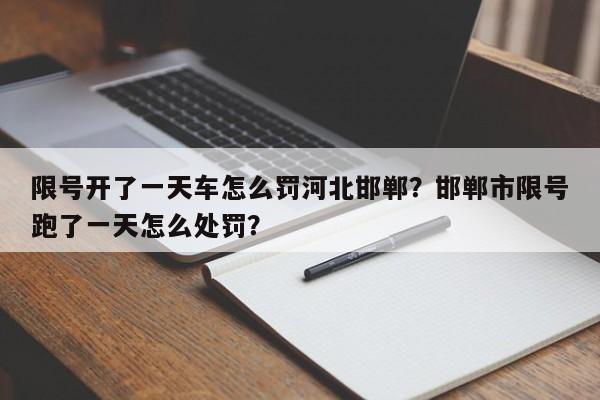 限号开了一天车怎么罚河北邯郸？邯郸市限号跑了一天怎么处罚？